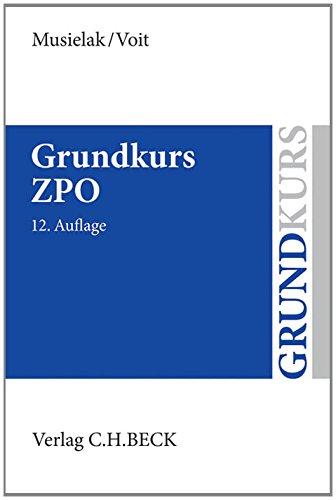 Musielak/Voit

Grundkurs
ZPO

12. Auflage

GRUNDKURS

Verlag C.H.BECK